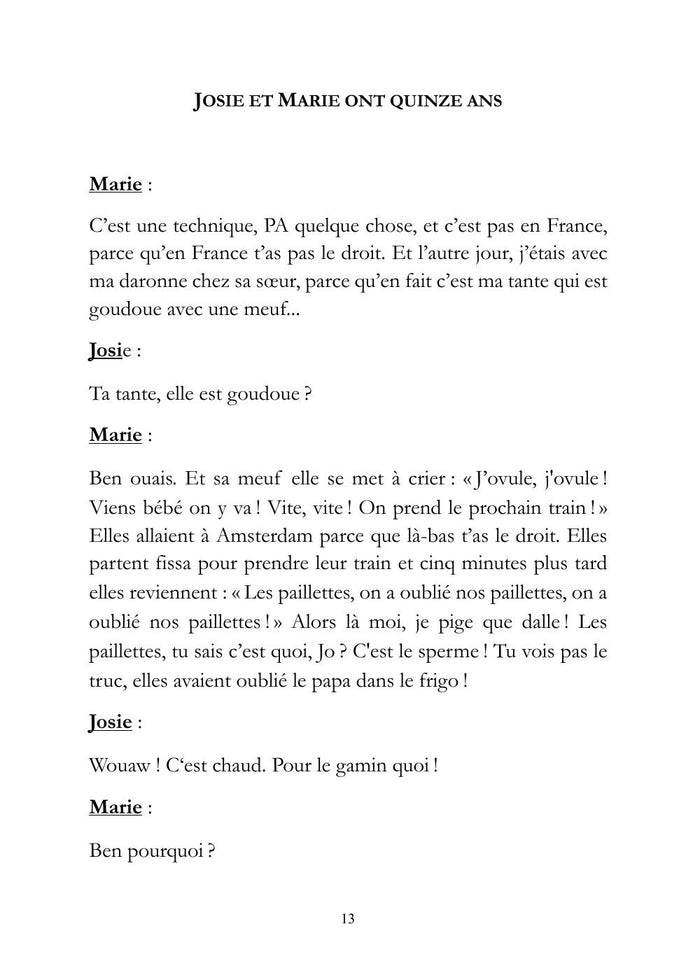 JOSIE ET MARIE ONT QUINZE ANS

Marie :

C'est une technique, PA quelque chose, et c'est pas en France, parce qu'en France t'as pas le droit. Et l'autre jour, j'étais avec ma daronne chez sa sœur, parce qu'en fait c'est ma tante qui est goudoue avec une meuf...

Josie :

Ta tante, elle est goudoue ?

Marie :

Ben ouais. Et sa meuf elle se met à crier : « J'ovule, j'ovule ! Viens bébé on y va ! Vite, vite ! On prend le prochain train ! » Elles allaient à Amsterdam parce que là-bas t'as le droit. Elles partent fissa pour prendre leur train et cinq minutes plus tard elles reviennent : « Les paillettes, on a oublié nos paillettes, on a oublié nos paillettes ! » Alors là moi, je pige que dalle ! Les paillettes, tu sais c'est quoi, Jo ? C'est le sperme ! Tu vois pas le truc, elles avaient oublié le papa dans le frigo !

Josie :

Wouaw ! C'est chaud. Pour le gamin quoi !

Marie :

Ben pourquoi ?

13